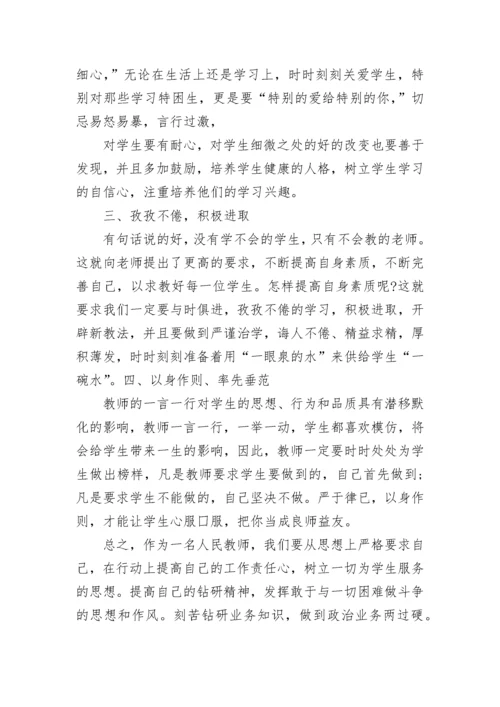 细心，”无论在生活上还是学习上，时时刻刻关爱学生，特别对那些学习特困生，更是要“特别的爱给特别的你，”切忌易怒易暴，言行过激，

对学生要有耐心，对学生细微之处的好的改变也要善于发现，并且多加鼓励，培养学生健康的人格，树立学生学习的自信心，注重培养他们的学习兴趣。

三、孜孜不倦，积极进取

有句话说的好，没有学不会的学生，只有不会教的老师。这就向老师提出了更高的要求，不断提高自身素质，不断完善自己，以求教好每一位学生。怎样提高自身素质呢?这就要求我们一定要与时俱进，孜孜不倦的学习，积极进取，开辟新教法，并且要做到严谨治学，诲人不倦、精益求精，厚积薄发，时时刻刻准备着用“一眼泉的水”来供给学生“一碗水”。四、以身作则、率先垂范

教师的一言一行对学生的思想、行为和品质具有潜移默化的影响，教师一言一行，一举一动，学生都喜欢模仿，将会给学生带来一生的影响，因此，教师一定要时时处处为学生做出榜样，凡是教师要求学生要做到的，自己首先做到；凡是要求学生不能做的，自己坚决不做。严于律已，以身作则，才能让学生心服口服，把你当成良师益友。

总之，作为一名人民教师，我们要从思想上严格要求自己，在行动上提高自己的工作责任心，树立一切为学生服务的思想。提高自己的钻研精神，发挥敢于与一切困难做斗争的思想和作风。刻苦钻研业务知识，做到政治业务两过硬。